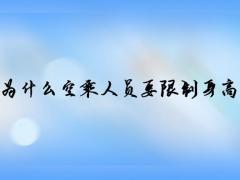 为什么空乘人员要限制身高